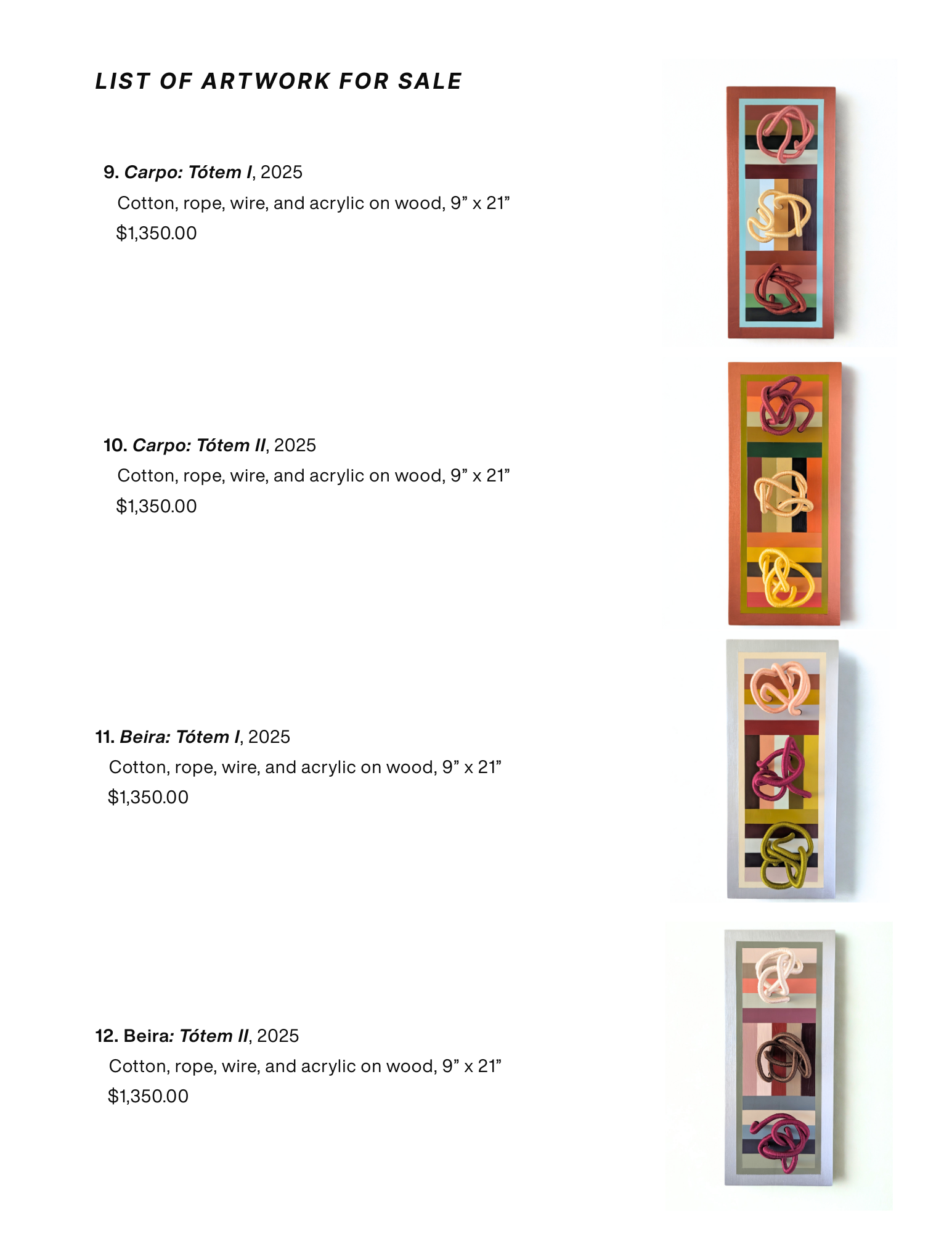 LIST OF ARTWORK FOR SALE

9. Carpo: Tótem I, 2025
Cotton, rope, wire, and acrylic on wood, 9” x 21”
$1,350.00

10. Carpo: Tótem II, 2025
Cotton, rope, wire, and acrylic on wood, 9” x 21”
$1,350.00

11. Beira: Tótem I, 2025
Cotton, rope, wire, and acrylic on wood, 9” x 21”
$1,350.00

12. Beira: Tótem II, 2025
Cotton, rope, wire, and acrylic on wood, 9” x 21”
$1,350.00